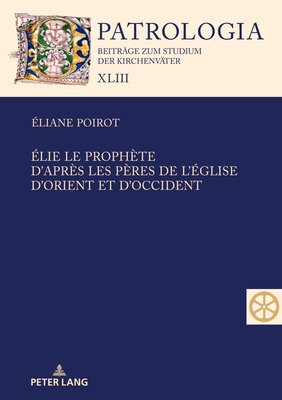 PATROLOGIA
BEITRÄGE ZUM STUDIUM DER KIRCHENVÄTER
XLIII

ÉLIANE POIROT

ÉLIE LE PROPHÈTE D'APRÈS LES PÈRES DE L'ÉGLISE D'ORIENT ET D'OCCIDENT

PETER LANG